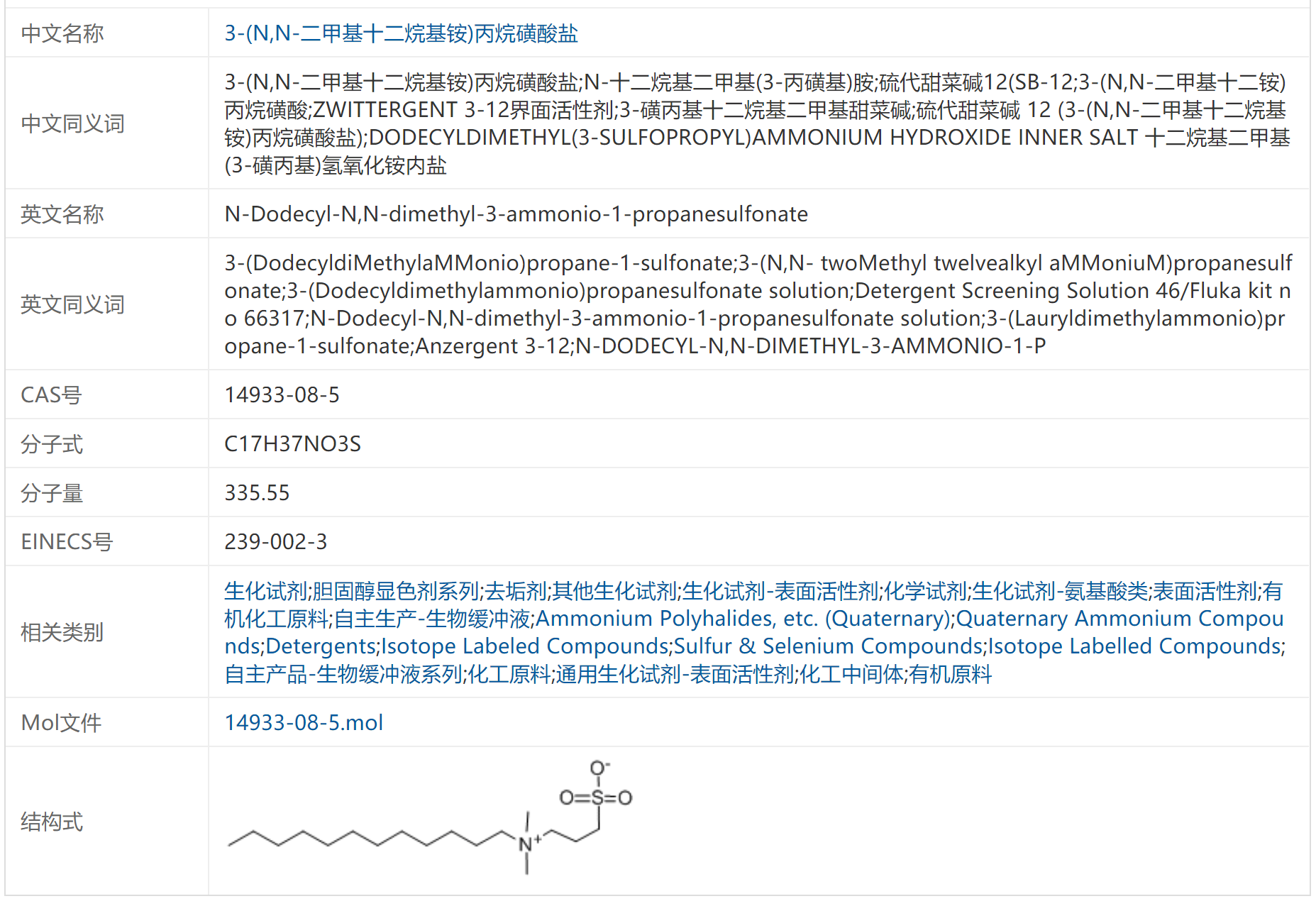 | 中文名称 | 3-(N,N-二甲基十二烷基铵)丙烷磺酸盐 |
|---|---|
| 中文同义词 | 3-(N,N-二甲基十二烷基铵)丙烷磺酸盐;N-十二烷基二甲基(3-丙磺基)胺;硫代甜菜碱12(SB-12;3-(N,N-二甲基十二铵)丙烷磺酸;ZWITTERGENT 3-12界面活性剂;3-磺丙基十二烷基二甲基甜菜碱;硫代甜菜碱 12 (3-(N,N-二甲基十二烷基铵)丙烷磺酸盐);DODECYLDIMETHYL(3-SULFOPROPYL)AMMONIUM HYDROXIDE INNER SALT 十二烷基二甲基(3-磺丙基)氢氧化铵内盐 |
| 英文名称 | N-Dodecyl-N,N-dimethyl-3-ammonio-1-propanesulfonate |
| 英文同义词 | 3-(DodecyldiMethylaMMonio)propane-1-sulfonate;3-(N,N- twoMethyl twelvealkyl aMMoniuM)propanesulfonate;3-(Dodecyldimethylammonio)propanesulfonate solution;Detergent Screening Solution 46/Fluka kit no 66317;N-Dodecyl-N,N-dimethyl-3-ammonio-1-propanesulfonate solution;3-(Lauryldimethylammonio)propane-1-sulfonate;Anzergent 3-12;N-DODECYL-N,N-DIMETHYL-3-AMMONIO-1-P |
| CAS号 | 14933-08-5 |
| 分子式 | C17H37NO3S |
| 分子量 | 335.55 |
| EINECS号 | 239-002-3 |
| 相关类别 | 生化试剂;胆固醇显色剂系列;去垢剂;其他生化试剂;生化试剂-表面活性剂;化学试剂;生化试剂-氨基酸类;表面活性剂;有机化工原料;自主生产-生物缓冲液;Ammonium Polyhalides, etc. (Quaternary);Quaternary Ammonium Compounds;Detergents;Isotope Labeled Compounds;Sulfur & Selenium Compounds;Isotope Labelled Compounds;自主产品-生物缓冲液系列;化工原料;通用生化试剂-表面活性剂;化工中间体;有机原料 |
| Mol文件 | 14933-08-5.mol |
| 结构式 | $O^-$ O=S=O $N^+$ |